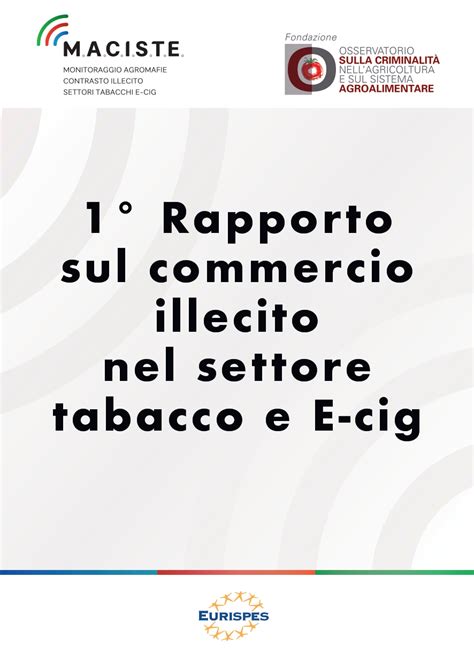 M.A.C.I.S.T.E.
MONITORAGGIO AGROMAFIE
CONTRASTO ILLECITO
SETTORI TABACCHI E-CIG

Fondazione
OSSERVATORIO
SULLA CRIMINALITÀ
NELL'AGRICOLTURA
E SUL SISTEMA
AGROALIMENTARE

1° Rapporto sul commercio illecito nel settore tabacco e E-cig

EURISPES